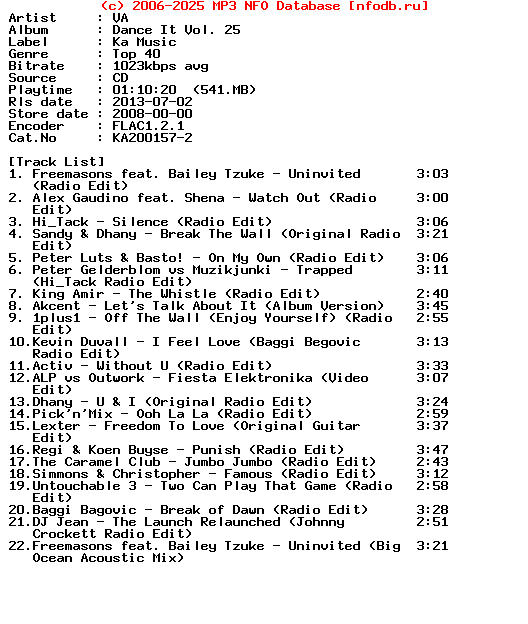 (c) 2006-2025 MP3 NFO Database [nfodb.ru]
Artist : VA
Album : Dance It Vol. 25
Label : Ka Music
Genre : Top 40
Bitrate : 1023kbps avg
Source : CD
Playtime : 01:10:20 (541.MB)
Rls date : 2013-07-02
Store date : 2008-00-00
Encoder : FLAC1.2.1
Cat.No : KA200157-2

[Track List]
1. Freemasons feat. Bailey Tzuke - Uninvited (Radio Edit) 3:03
2. Alex Gaudino feat. Shena - Watch Out (Radio Edit) 3:00
3. Hi_Tack - Silence (Radio Edit) 3:06
4. Sandy & Dhany - Break The Wall (Original Radio Edit) 3:21
5. Peter Luts & Basto! - On My Own (Radio Edit) 3:06
6. Peter Gelderblom vs Muzikjunki - Trapped (Hi_Tack Radio Edit) 3:11
7. King Amir - The Whistle (Radio Edit) 2:40
8. Akcent - Let's Talk About It (Album Version) 3:45
9. 1plus1 - Off The Wall (Enjoy Yourself) (Radio Edit) 2:55
10.Kevin Duvall - I Feel Love (Baggi Begovic Radio Edit) 3:13
11.Activ - Without U (Radio Edit) 3:33
12.ALP vs Outwork - Fiesta Elektronika (Video Edit) 3:07
13.Dhany - U & I (Original Radio Edit) 3:24
14.Pick'n'Mix - Ooh La La (Radio Edit) 2:59
15.Lexter - Freedom To Love (Original Guitar Edit) 3:37
16.Regi & Koen Buyse - Punish (Radio Edit) 3:47
17.The Caramel Club - Jumbo Jumbo (Radio Edit) 2:43
18.Simmons & Christopher - Famous (Radio Edit) 3:12
19.Untouchable 3 - Two Can Play That Game (Radio Edit) 2:58
20.Baggi Bagovic - Break of Dawn (Radio Edit) 3:28
21.DJ Jean - The Launch Relaunched (Johnny Crockett Radio Edit) 2:51
22.Freemasons feat. Bailey Tzuke - Uninvited (Big Ocean Acoustic Mix) 3:21